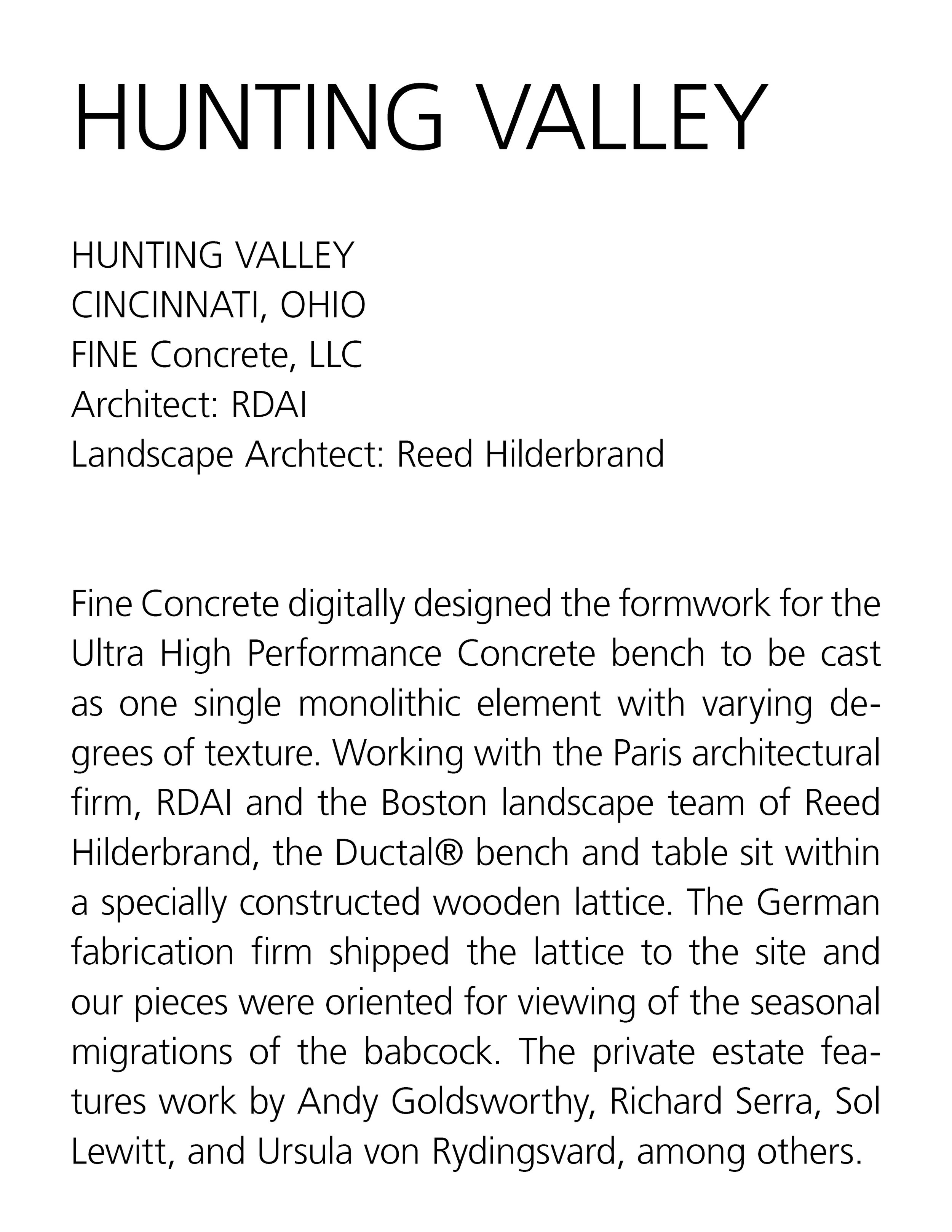 HUNTING VALLEY

HUNTING VALLEY
CINCINNATI, OHIO
FINE Concrete, LLC
Architect: RDAI
Landscape Archtect: Reed Hilderbrand

Fine Concrete digitally designed the formwork for the Ultra High Performance Concrete bench to be cast as one single monolithic element with varying degrees of texture. Working with the Paris architectural firm, RDAI and the Boston landscape team of Reed Hilderbrand, the Ductal® bench and table sit within a specially constructed wooden lattice. The German fabrication firm shipped the lattice to the site and our pieces were oriented for viewing of the seasonal migrations of the babcock. The private estate features work by Andy Goldsworthy, Richard Serra, Sol Lewitt, and Ursula von Rydingsvard, among others.